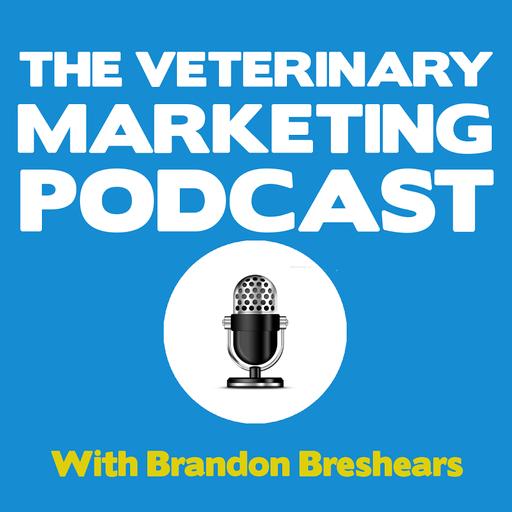 THE VETERINARY
MARKETING
PODCAST

With Brandon Breshears